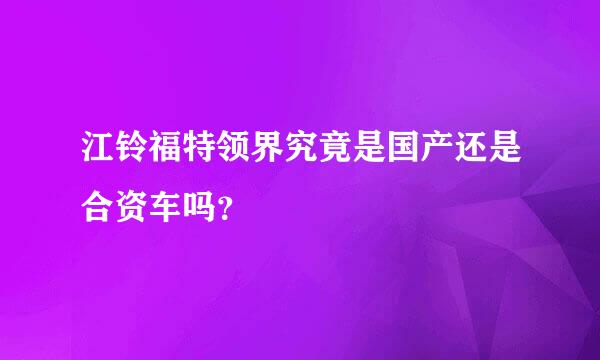 江铃福特领界究竟是国产还是合资车吗?